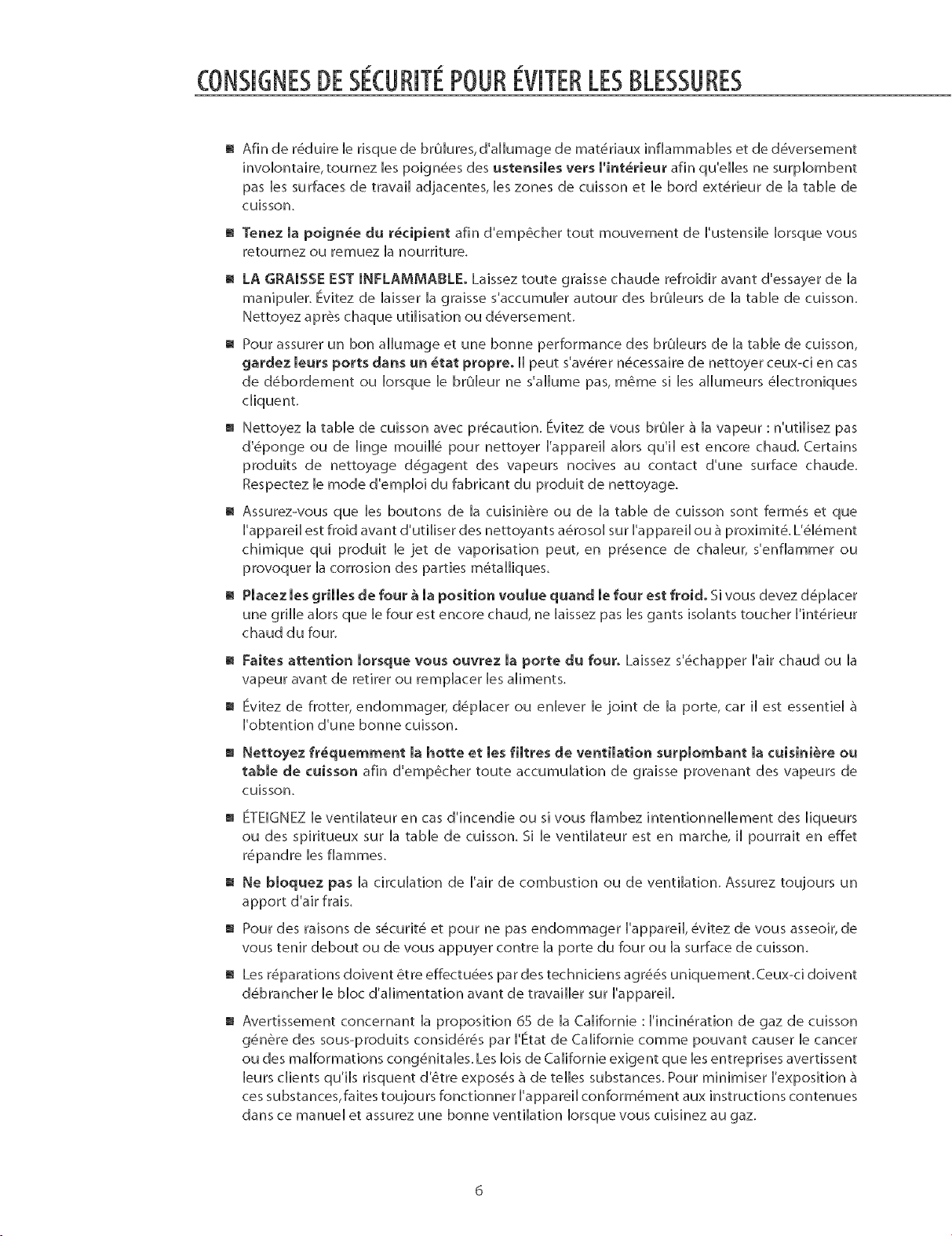 CONSIGNES DE SÉCURITÉ POUR ÉVITER LES BLESSURES

• Afin de réduire le risque de brûlures, d'allumage de matériaux inflammables et de déversement involontaire, tournez les poignées des ustensiles vers l'intérieur afin qu'elles ne surplombent pas les surfaces de travail adjacentes, les zones de cuisson et le bord extérieur de la table de cuisson.

• Tenez la poignée du récipient afin d'empêcher tout mouvement de l'ustensile lorsque vous retournez ou remuez la nourriture.

• LA GRAISSE EST INFLAMMABLE. Laissez toute graisse chaude refroidir avant d'essayer de la manipuler. Évitez de laisser la graisse s'accumuler autour des brûleurs de la table de cuisson. Nettoyez après chaque utilisation ou déversement.

• Pour assurer un bon allumage et une bonne performance des brûleurs de la table de cuisson, gardez leurs ports dans un état propre. Il peut s'avérer nécessaire de nettoyer ceux-ci en cas de débordement ou lorsque le brûleur ne s'allume pas, même si les allumeurs électroniques cliquent.

• Nettoyez la table de cuisson avec précaution. Évitez de vous brûler à la vapeur : n'utilisez pas d'éponge ou de linge mouillé pour nettoyer l'appareil alors qu'il est encore chaud. Certains produits de nettoyage dégagent des vapeurs nocives au contact d'une surface chaude. Respectez le mode d'emploi du fabricant du produit de nettoyage.

• Assurez-vous que les boutons de la cuisinière ou de la table de cuisson sont fermés et que l'appareil est froid avant d'utiliser des nettoyants aérosol sur l'appareil ou à proximité. L'élément chimique qui produit le jet de vaporisation peut, en présence de chaleur, s'enflammer ou provoquer la corrosion des parties métalliques.

• Placez les grilles de four à la position voulue quand le four est froid. Si vous devez déplacer une grille alors que le four est encore chaud, ne laissez pas les gants isolants toucher l'intérieur chaud du four.

• Faites attention lorsque vous ouvrez la porte du four. Laissez s'échapper l'air chaud ou la vapeur avant de retirer ou remplacer les aliments.

• Évitez de frotter, endommager, déplacer ou enlever le joint de la porte, car il est essentiel à l'obtention d'une bonne cuisson.

• Nettoyez fréquemment la hotte et les filtres de ventilation surplombant la cuisinière ou table de cuisson afin d'empêcher toute accumulation de graisse provenant des vapeurs de cuisson.

• ÉTEIGNEZ le ventilateur en cas d'incendie ou si vous flambez intentionnellement des liqueurs ou des spiritueux sur la table de cuisson. Si le ventilateur est en marche, il pourrait en effet répandre les flammes.

• Ne bloquez pas la circulation de l'air de combustion ou de ventilation. Assurez toujours un apport d'air frais.

• Pour des raisons de sécurité et pour ne pas endommager l'appareil, évitez de vous asseoir, de vous tenir debout ou de vous appuyer contre la porte du four ou la surface de cuisson.

• Les réparations doivent être effectuées par des techniciens agréés uniquement. Ceux-ci doivent débrancher le bloc d'alimentation avant de travailler sur l'appareil.

• Avertissement concernant la proposition 65 de la Californie : l'incinération de gaz de cuisson génère des sous-produits considérés par l'État de Californie comme pouvant causer le cancer ou des malformations congénitales. Les lois de Californie exigent que les entreprises avertissent leurs clients qu'ils risquent d'être exposés à de telles substances. Pour minimiser l'exposition à ces substances, faites toujours fonctionner l'appareil conformément aux instructions contenues dans ce manuel et assurez une bonne ventilation lorsque vous cuisinez au gaz.

6